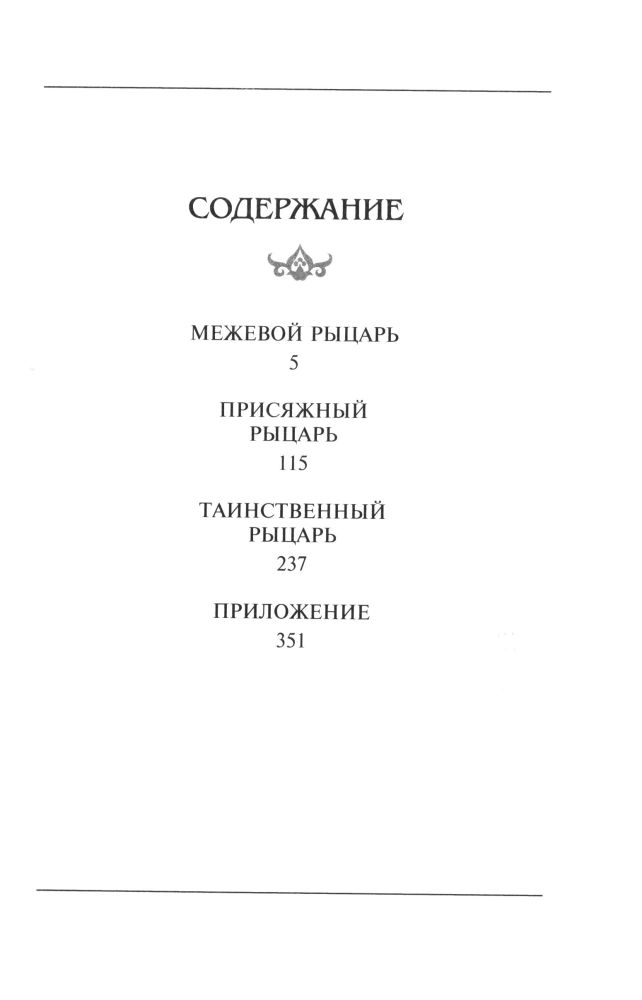 СОДЕРЖАНИЕ

МЕЖЕВОЙ РЫЦАРЬ
5

ПРИСЯЖНЫЙ РЫЦАРЬ
115

ТАИНСТВЕННЫЙ РЫЦАРЬ
237

ПРИЛОЖЕНИЕ
351